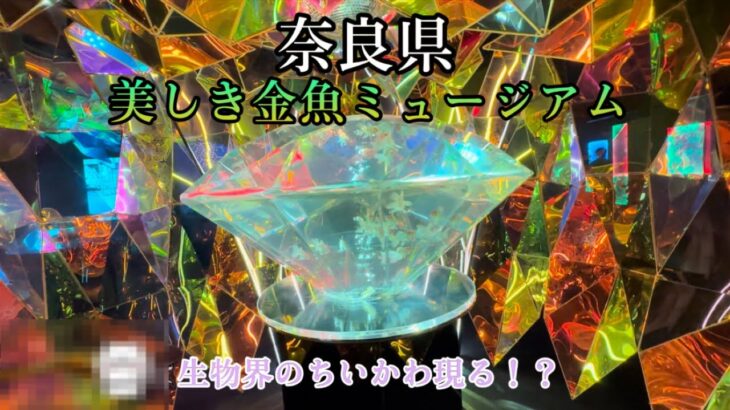 奈良県
美しき金魚ミュージアム

生物界のちいかわ現る！？